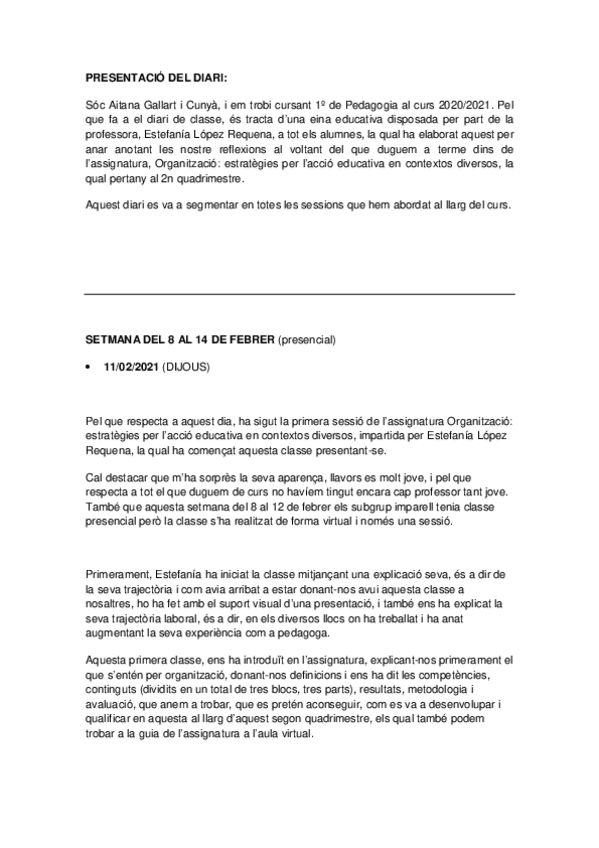 **PRESENTACIÓ DEL DIARI:**

Sóc Aitana Gallart i Cunyà, i em trobi cursant 1º de Pedagogia al curs 2020/2021. Pel que fa a el diari de classe, és tracta d'una eina educativa disposada per part de la professora, Estefanía López Requena, a tot els alumnes, la qual ha elaborat aquest per anar anotant les nostre reflexions al voltant del que duguem a terme dins de l'assignatura, Organització: estratègies per l'acció educativa en contextos diversos, la qual pertany al 2n quadrimestre.

Aquest diari es va a segmentar en totes les sessions que hem abordat al llarg del curs.

**SETMANA DEL 8 AL 14 DE FEBRER** (presencial)

• **11/02/2021** (DIJOUS)

Pel que respecta a aquest dia, ha sigut la primera sessió de l'assignatura Organització: estratègies per l'acció educativa en contextos diversos, impartida per Estefanía López Requena, la qual ha començat aquesta classe presentant-se.

Cal destacar que m'ha sorprès la seva aparença, llavors es molt jove, i pel que respecta a tot el que duguem de curs no havíem tingut encara cap professor tant jove. També que aquesta setmana del 8 al 12 de febrer els subgrup imparell tenia classe presencial però la classe s'ha realitzat de forma virtual i només una sessió.

Primerament, Estefanía ha iniciat la classe mitjançant una explicació seva, és a dir de la seva trajectòria i com avia arribat a estar donant-nos avui aquesta classe a nosaltres, ho ha fet amb el suport visual d'una presentació, i també ens ha explicat la seva trajectòria laboral, és a dir, en els diversos llocs on ha treballat i ha anat augmentant la seva experiència com a pedagoga.

Aquesta primera classe, ens ha introduït en l'assignatura, explicant-nos primerament el que s'entén per organització, donant-nos definicions i ens ha dit les competències, continguts (dividits en un total de tres blocs, tres parts), resultats, metodologia i avaluació, que anem a trobar, que es pretén aconseguir, com es va a desenvolupar i qualificar en aquesta al llarg d'aquest segon quadrimestre, els qual també podem trobar a la guia de l'assignatura a l'aula virtual.